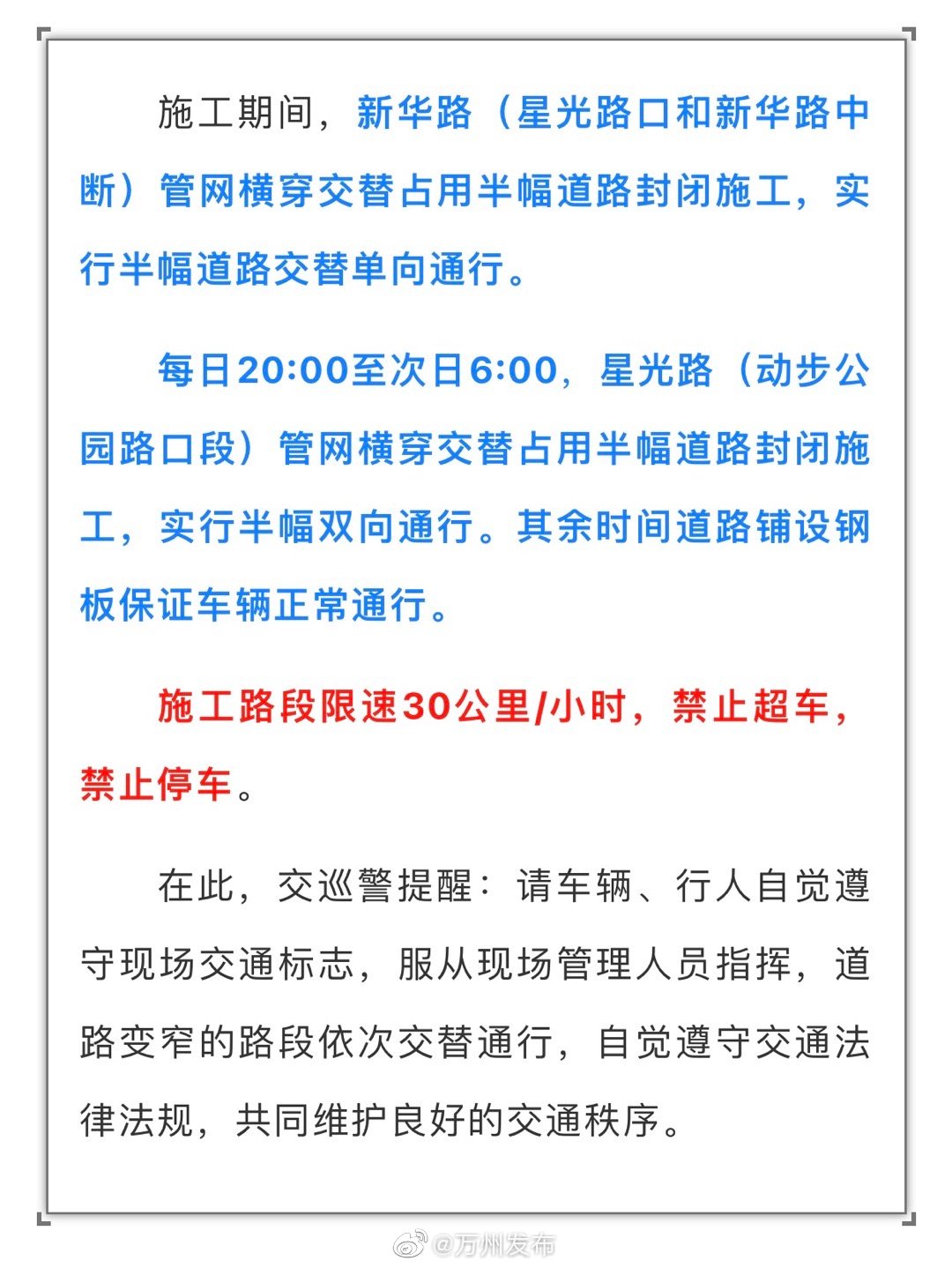 施工期间，新华路（星光路口和新华路中断）管网横穿交替占用半幅道路封闭施工，实行半幅道路交替单向通行。

每日20:00至次日6:00，星光路（动步公园路口段）管网横穿交替占用半幅道路封闭施工，实行半幅双向通行。其余时间道路铺设钢板保证车辆正常通行。

施工路段限速30公里/小时，禁止超车，禁止停车。

在此，交巡警提醒：请车辆、行人自觉遵守现场交通标志，服从现场管理人员指挥，道路变窄的路段依次交替通行，自觉遵守交通法律法规，共同维护良好的交通秩序。

@万州发布